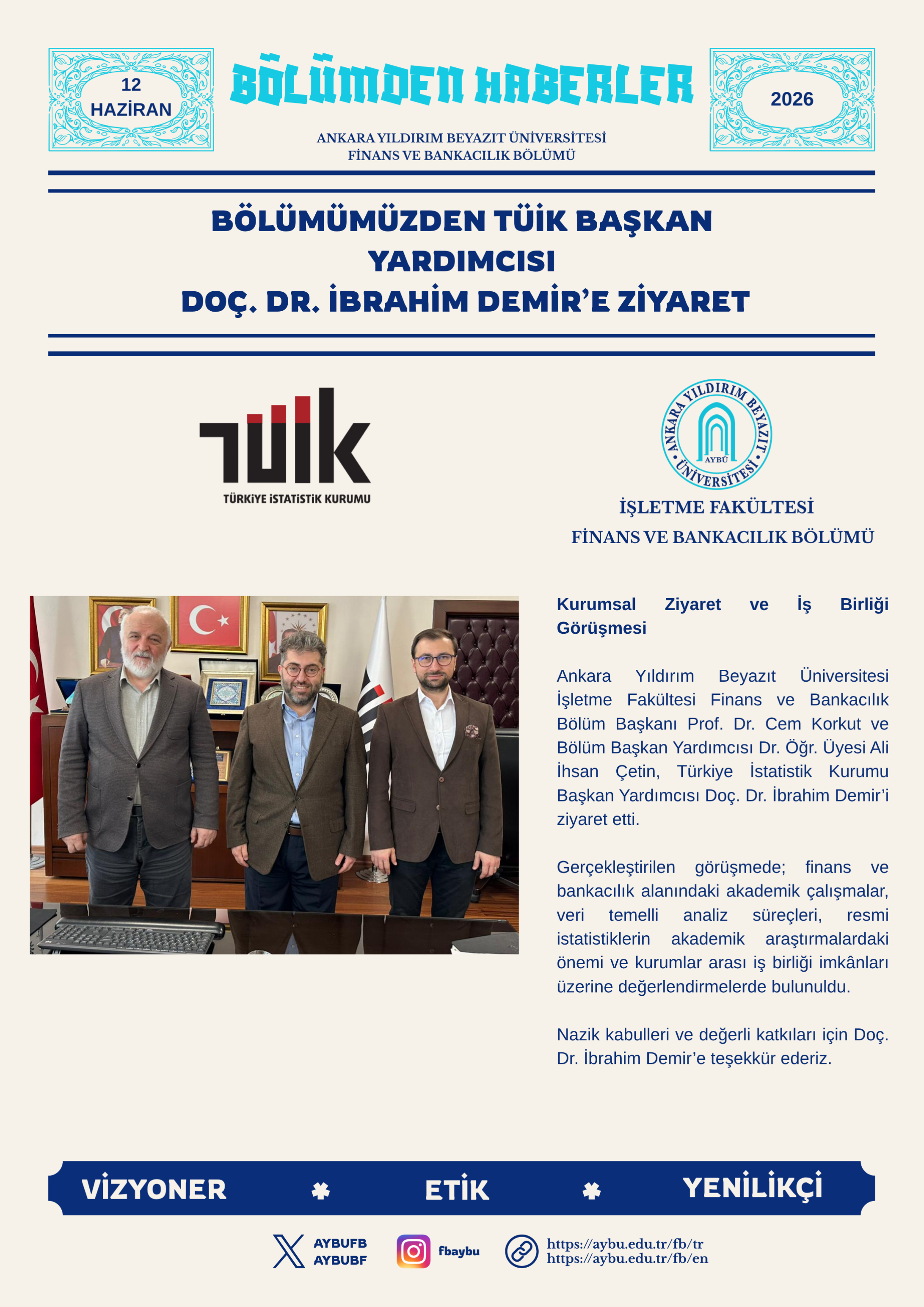 12
HAZİRAN

BÖLÜMDEN HABERLER

ANKARA YILDIRIM BEYAZIT ÜNİVERSİTESİ
FİNANS VE BANKACILIK BÖLÜMÜ

2026

BÖLÜMÜMÜZDEN TÜİK BAŞKAN
YARDIMCISI
DOÇ. DR. İBRAHİM DEMİR'E ZİYARET

TÜİK
TÜRKİYE İSTATİSTİK KURUMU

ANKARA YILDIRIM BEYAZIT ÜNİVERSİTESİ
AYBÜ

İŞLETME FAKÜLTESİ
FİNANS VE BANKACILIK BÖLÜMÜ

Kurumsal Ziyaret ve İş Birliği Görüşmesi

Ankara Yıldırım Beyazıt Üniversitesi İşletme Fakültesi Finans ve Bankacılık Bölüm Başkanı Prof. Dr. Cem Korkut ve Bölüm Başkan Yardımcısı Dr. Öğr. Üyesi Ali İhsan Çetin, Türkiye İstatistik Kurumu Başkan Yardımcısı Doç. Dr. İbrahim Demir'i ziyaret etti.

Gerçekleştirilen görüşmede; finans ve bankacılık alanındaki akademik çalışmalar, veri temelli analiz süreçleri, resmi istatistiklerin akademik araştırmalardaki önemi ve kurumlar arası iş birliği imkânları üzerine değerlendirmelerde bulunuldu.

Nazik kabulleri ve değerli katkıları için Doç. Dr. İbrahim Demir'e teşekkür ederiz.

VİZYONER ETİK YENİLİKÇİ

AYBUFB
AYBUBF
fbaybu
https://aybu.edu.tr/fb/tr
https://aybu.edu.tr/fb/en